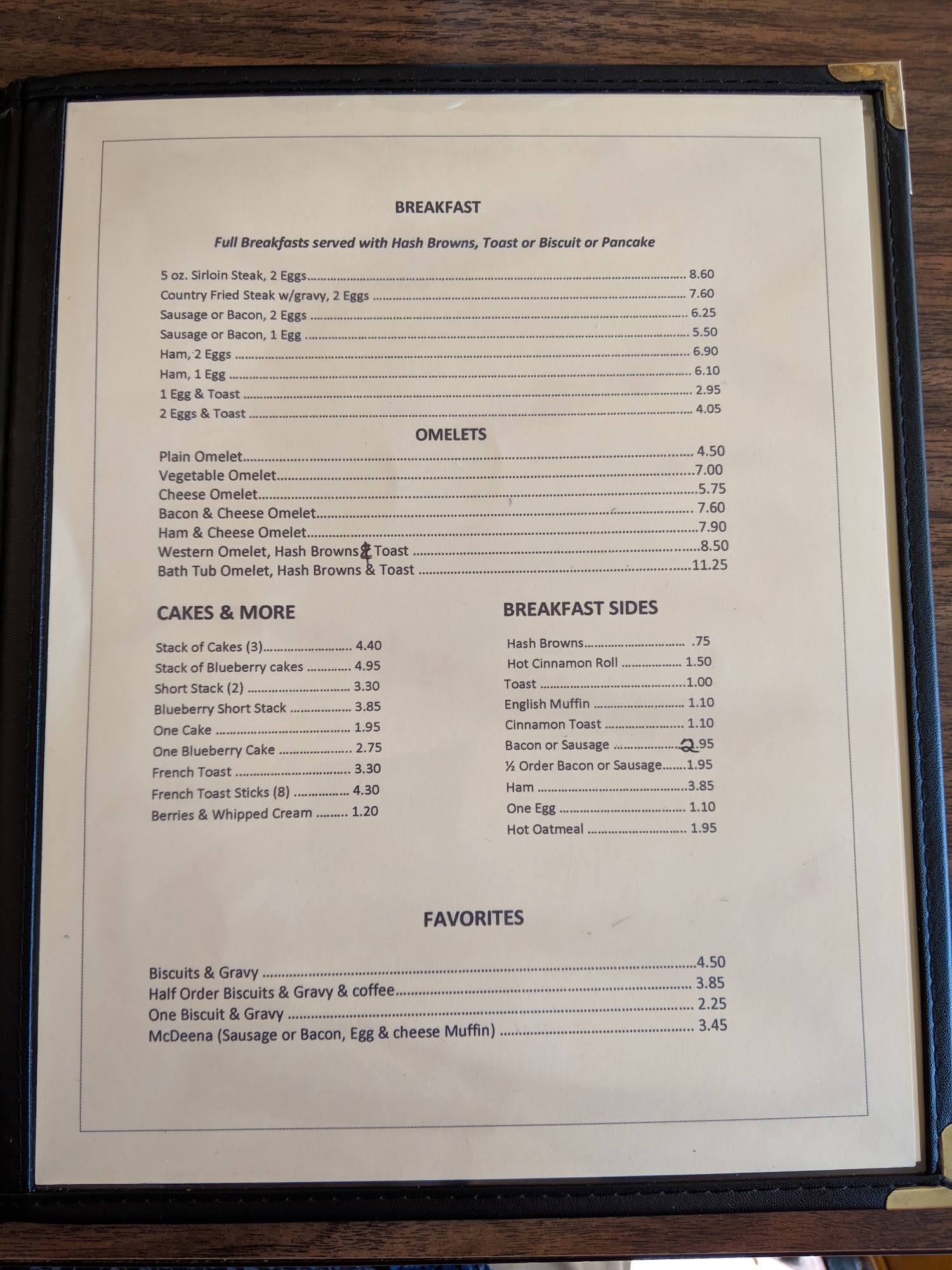 BREAKFAST

Full Breakfasts served with Hash Browns, Toast or Biscuit or Pancake

5 oz. Sirloin Steak, 2 Eggs 8.60
Country Fried Steak w/gravy, 2 Eggs 7.60
Sausage or Bacon, 2 Eggs 6.25
Sausage or Bacon, 1 Egg 5.50
Ham, 2 Eggs 6.90
Ham, 1 Egg 6.10
1 Egg & Toast 2.95
2 Eggs & Toast 4.05

OMELETS

Plain Omelet 4.50
Vegetable Omelet 7.00
Cheese Omelet 5.75
Bacon & Cheese Omelet 7.60
Ham & Cheese Omelet 7.90
Western Omelet, Hash Browns & Toast 8.50
Bath Tub Omelet, Hash Browns & Toast 11.25

CAKES & MORE

Stack of Cakes (3) 4.40
Stack of Blueberry cakes 4.95
Short Stack (2) 3.30
Blueberry Short Stack 3.85
One Cake 1.95
One Blueberry Cake 2.75
French Toast 3.30
French Toast Sticks (8) 4.30
Berries & Whipped Cream 1.20

BREAKFAST SIDES

Hash Browns .75
Hot Cinnamon Roll 1.50
Toast 1.00
English Muffin 1.10
Cinnamon Toast 1.10
Bacon or Sausage 2.95
½ Order Bacon or Sausage 1.95
Ham 3.85
One Egg 1.10
Hot Oatmeal 1.95

FAVORITES

Biscuits & Gravy 4.50
Half Order Biscuits & Gravy & coffee 3.85
One Biscuit & Gravy 2.25
McDeena (Sausage or Bacon, Egg & cheese Muffin) 3.45